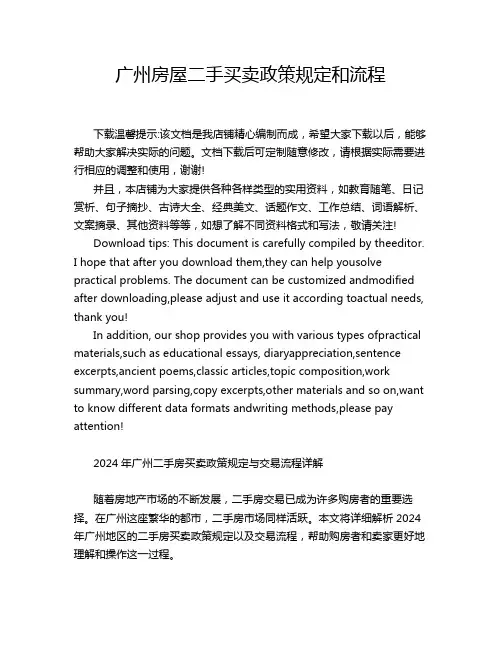 广州房屋二手买卖政策规定和流程

下载温馨提示:该文档是我店铺精心编制而成，希望大家下载以后，能够帮助大家解决实际的问题。文档下载后可定制随意修改，请根据实际需要进行相应的调整和使用，谢谢!

并且，本店铺为大家提供各种各样类型的实用资料，如教育随笔、日记赏析、句子摘抄、古诗大全、经典美文、话题作文、工作总结、词语解析、文案摘录、其他资料等等，如想了解不同资料格式和写法，敬请关注!

Download tips: This document is carefully compiled by theeditor. I hope that after you download them,they can help yousolve practical problems. The document can be customized andmodified after downloading,please adjust and use it according toactual needs, thank you!

In addition, our shop provides you with various types ofpractical materials,such as educational essays, diaryappreciation,sentence excerpts,ancient poems,classic articles,topic composition,work summary,word parsing,copy excerpts,other materials and so on,want to know different data formats andwriting methods,please pay attention!

2024 年广州二手房买卖政策规定与交易流程详解

随着房地产市场的不断发展，二手房交易已成为许多购房者的重要选择。在广州这座繁华的都市，二手房市场同样活跃。本文将详细解析 2024 年广州地区的二手房买卖政策规定以及交易流程，帮助购房者和卖家更好地理解和操作这一过程。